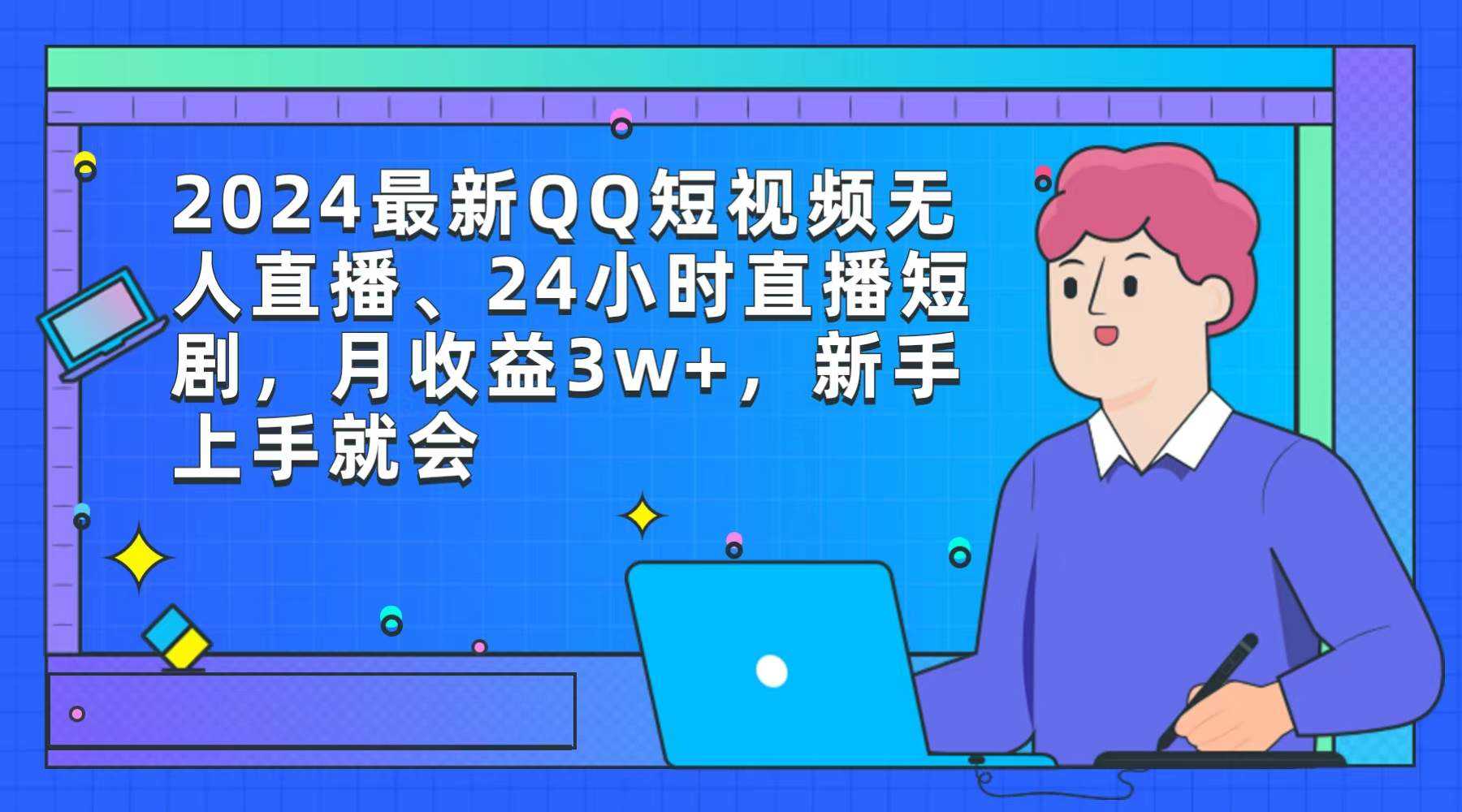 2024最新QQ短视频无人直播、24小时直播短剧，月收益3w+，新手上手就会